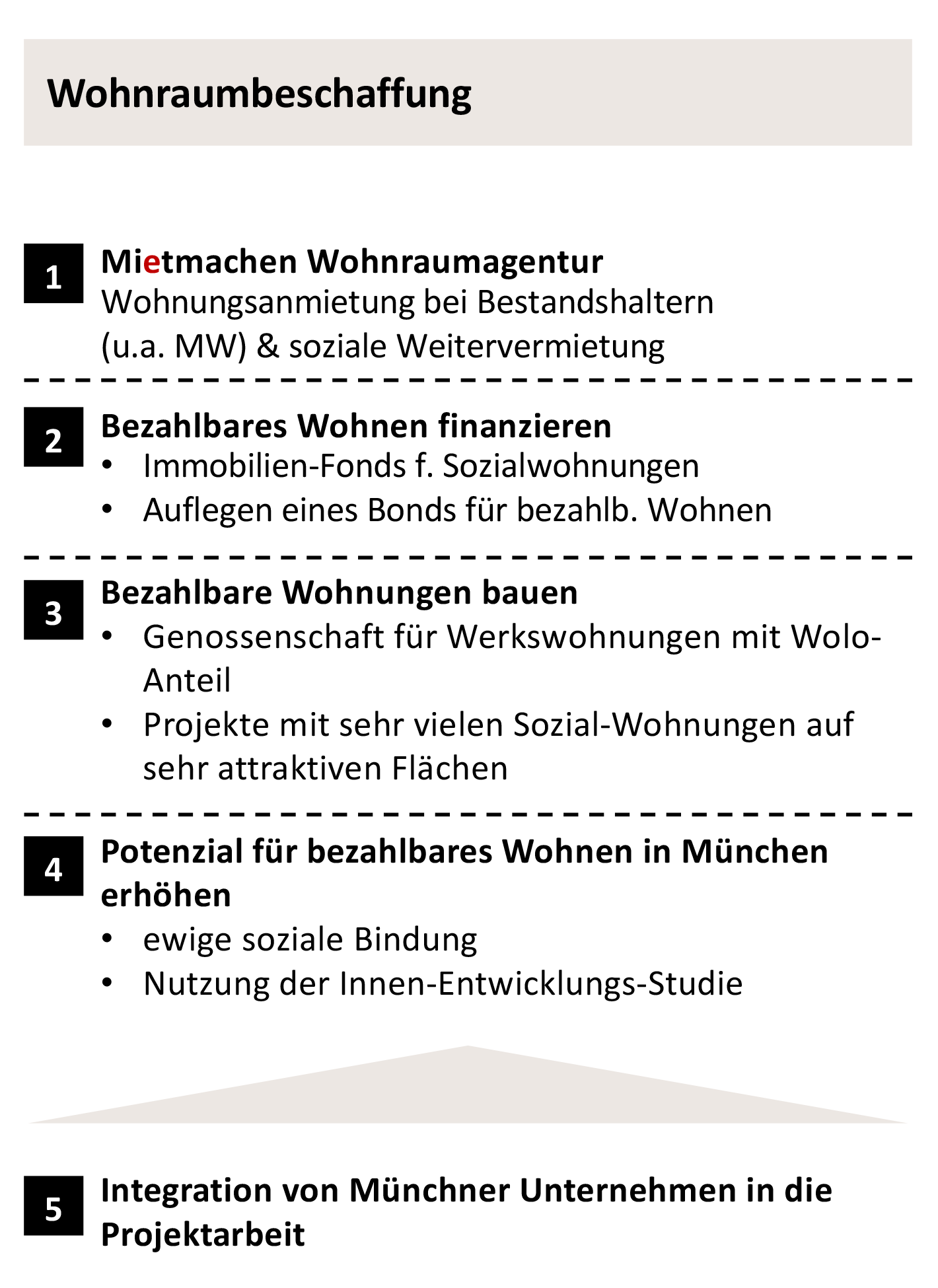 Wohnraumbeschaffung

1

Mietmachen Wohnraumagentur
Wohnungsanmietung bei Bestandshaltern (u.a. MW) & soziale Weitervermietung

2

Bezahlbares Wohnen finanzieren
• Immobilien-Fonds f. Sozialwohnungen
• Auflegen eines Bonds für bezahlb. Wohnen

3

Bezahlbare Wohnungen bauen
• Genossenschaft für Werkswohnungen mit Wolo-Anteil
• Projekte mit sehr vielen Sozial-Wohnungen auf sehr attraktiven Flächen

4

Potenzial für bezahlbares Wohnen in München erhöhen
• ewige soziale Bindung
• Nutzung der Innen-Entwicklungs-Studie

5

Integration von Münchner Unternehmen in die Projektarbeit